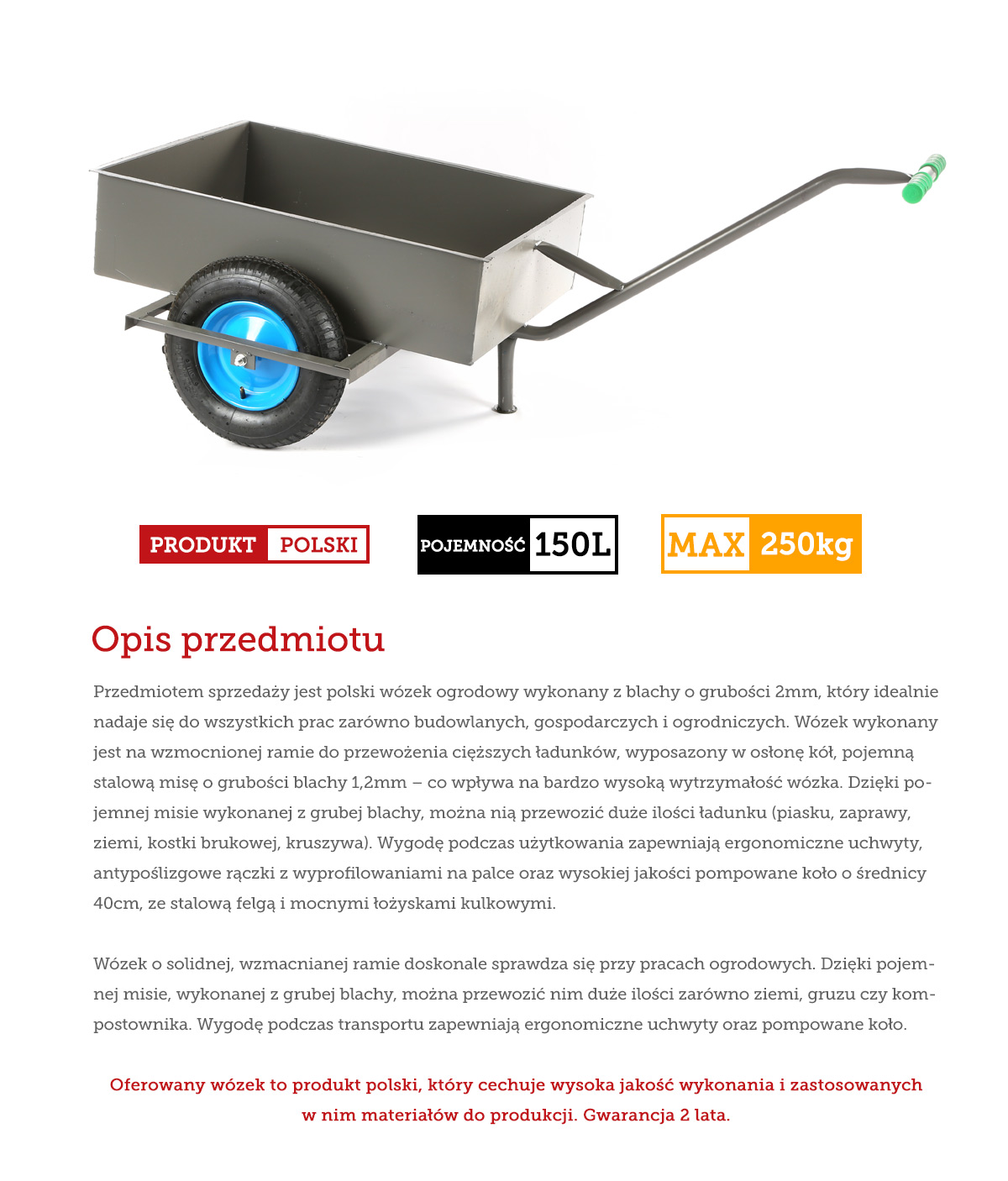 PRODUKT POLSKI

POJEMNOŚĆ 150L

MAX 250kg

Opis przedmiotu

Przedmiotem sprzedaży jest polski wózek ogrodowy wykonany z blachy o grubości 2mm, który idealnie nadaje się do wszystkich prac zarówno budowlanych, gospodarczych i ogrodniczych. Wózek wykonany jest na wzmocnionej ramie do przewożenia cięższych ładunków, wyposazony w osłonę kół, pojemną stalową misę o grubości blachy 1,2mm – co wpływa na bardzo wysoką wytrzymałość wózka. Dzięki pojemnej misie wykonanej z grubej blachy, można nią przewozić duże ilości ładunku (piasku, zaprawy, ziemi, kostki brukowej, kruszywa). Wygodę podczas użytkowania zapewniają ergonomiczne uchwyty, antypoślizgowe rączki z wyprofilowaniami na palce oraz wysokiej jakości pompowane koło o średnicy 40cm, ze stalową felgą i mocnymi łożyskami kulkowymi.

Wózek o solidnej, wzmacnianej ramie doskonale sprawdza się przy pracach ogrodowych. Dzięki pojemnej misie, wykonanej z grubej blachy, można przewozić nim duże ilości zarówno ziemi, gruzu czy kompostownika. Wygodę podczas transportu zapewniają ergonomiczne uchwyty oraz pompowane koło.

Oferowany wózek to produkt polski, który cechuje wysoka jakość wykonania i zastosowanych w nim materiałów do produkcji. Gwarancja 2 lata.